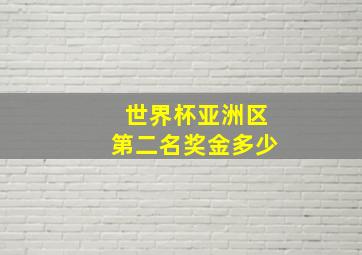 世界杯亚洲区
第二名奖金多少